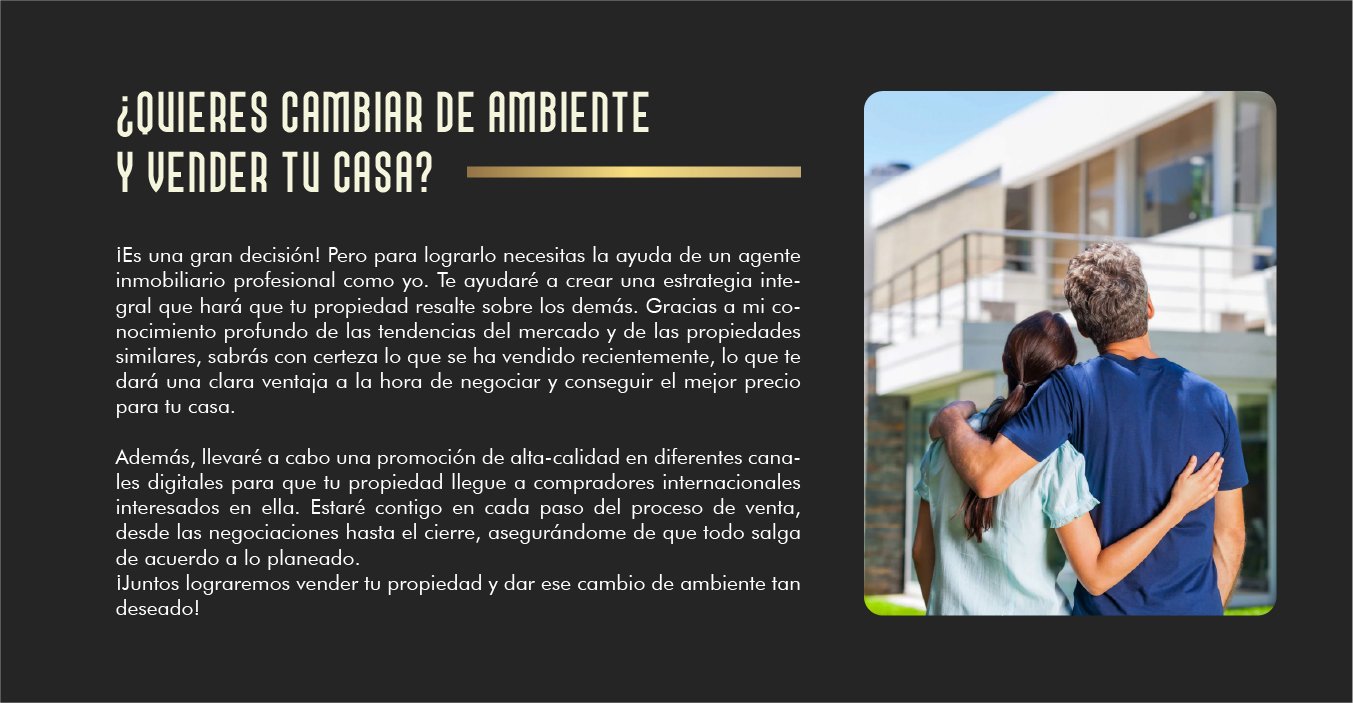 ¿QUIERES CAMBIAR DE AMBIENTE
Y VENDER TU CASA?

¡Es una gran decisión! Pero para lograrlo necesitas la ayuda de un agente inmobiliario profesional como yo. Te ayudaré a crear una estrategia integral que hará que tu propiedad resalte sobre los demás. Gracias a mi conocimiento profundo de las tendencias del mercado y de las propiedades similares, sabrás con certeza lo que se ha vendido recientemente, lo que te dará una clara ventaja a la hora de negociar y conseguir el mejor precio para tu casa.

Además, llevaré a cabo una promoción de alta-calidad en diferentes canales digitales para que tu propiedad llegue a compradores internacionales interesados en ella. Estaré contigo en cada paso del proceso de venta, desde las negociaciones hasta el cierre, asegurándome de que todo salga de acuerdo a lo planeado.
¡Juntos lograremos vender tu propiedad y dar ese cambio de ambiente tan deseado!